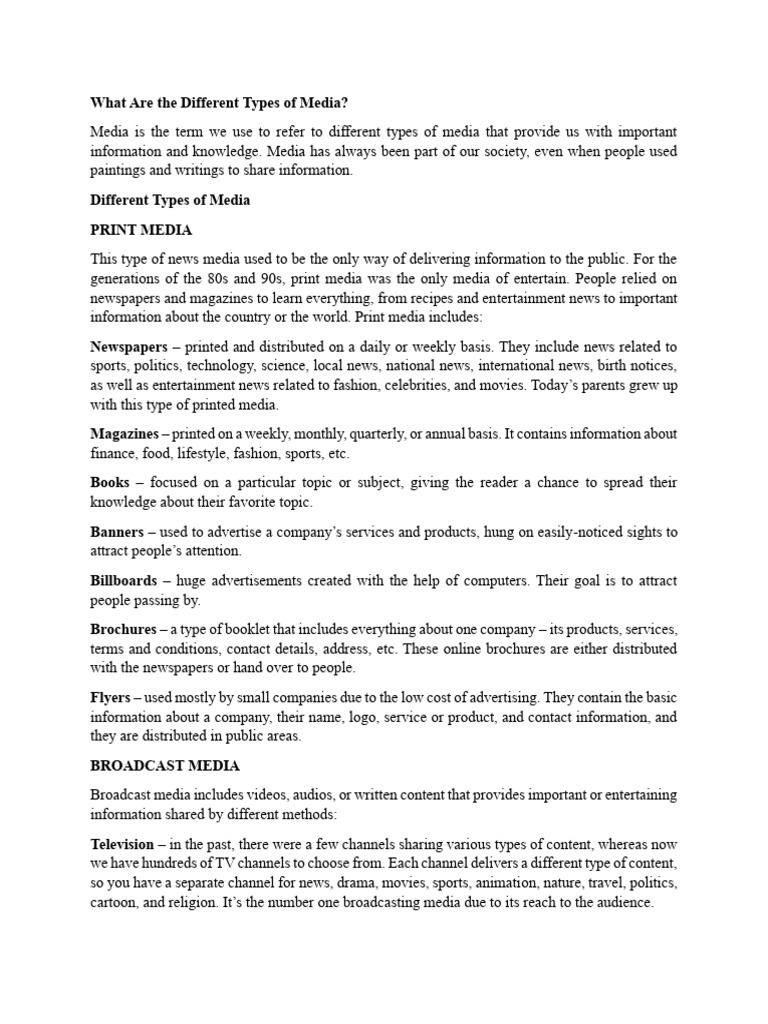 What Are the Different Types of Media?

Media is the term we use to refer to different types of media that provide us with important information and knowledge. Media has always been part of our society, even when people used paintings and writings to share information.

Different Types of Media

PRINT MEDIA

This type of news media used to be the only way of delivering information to the public. For the generations of the 80s and 90s, print media was the only media of entertain. People relied on newspapers and magazines to learn everything, from recipes and entertainment news to important information about the country or the world. Print media includes:

Newspapers – printed and distributed on a daily or weekly basis. They include news related to sports, politics, technology, science, local news, national news, international news, birth notices, as well as entertainment news related to fashion, celebrities, and movies. Today's parents grew up with this type of printed media.

Magazines – printed on a weekly, monthly, quarterly, or annual basis. It contains information about finance, food, lifestyle, fashion, sports, etc.

Books – focused on a particular topic or subject, giving the reader a chance to spread their knowledge about their favorite topic.

Banners – used to advertise a company's services and products, hung on easily-noticed sights to attract people's attention.

Billboards – huge advertisements created with the help of computers. Their goal is to attract people passing by.

Brochures – a type of booklet that includes everything about one company – its products, services, terms and conditions, contact details, address, etc. These online brochures are either distributed with the newspapers or hand over to people.

Flyers – used mostly by small companies due to the low cost of advertising. They contain the basic information about a company, their name, logo, service or product, and contact information, and they are distributed in public areas.

BROADCAST MEDIA

Broadcast media includes videos, audios, or written content that provides important or entertaining information shared by different methods:

Television – in the past, there were a few channels sharing various types of content, whereas now we have hundreds of TV channels to choose from. Each channel delivers a different type of content, so you have a separate channel for news, drama, movies, sports, animation, nature, travel, politics, cartoon, and religion. It's the number one broadcasting media due to its reach to the audience.